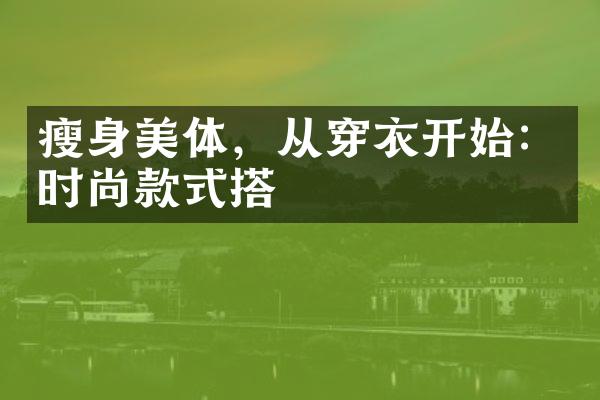 瘦身美体，从穿衣开始：时尚款式搭